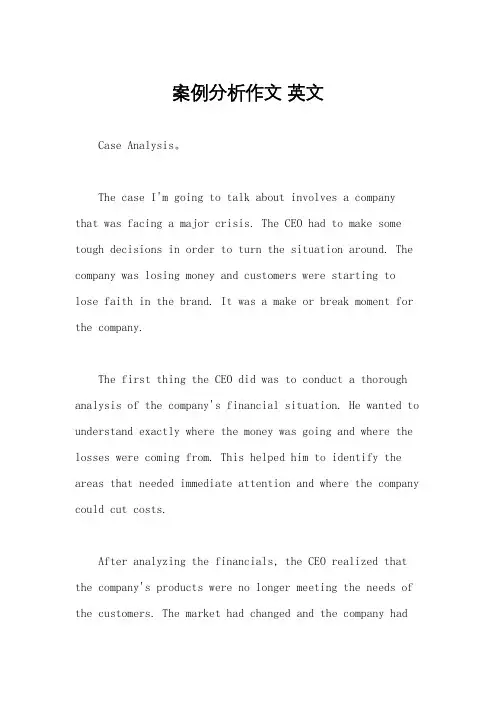 案例分析作文 英文

Case Analysis。

The case I'm going to talk about involves a company that was facing a major crisis. The CEO had to make some tough decisions in order to turn the situation around. The company was losing money and customers were starting to lose faith in the brand. It was a make or break moment for the company.

The first thing the CEO did was to conduct a thorough analysis of the company's financial situation. He wanted to understand exactly where the money was going and where the losses were coming from. This helped him to identify the areas that needed immediate attention and where the company could cut costs.

After analyzing the financials, the CEO realized that the company's products were no longer meeting the needs of the customers. The market had changed and the company had